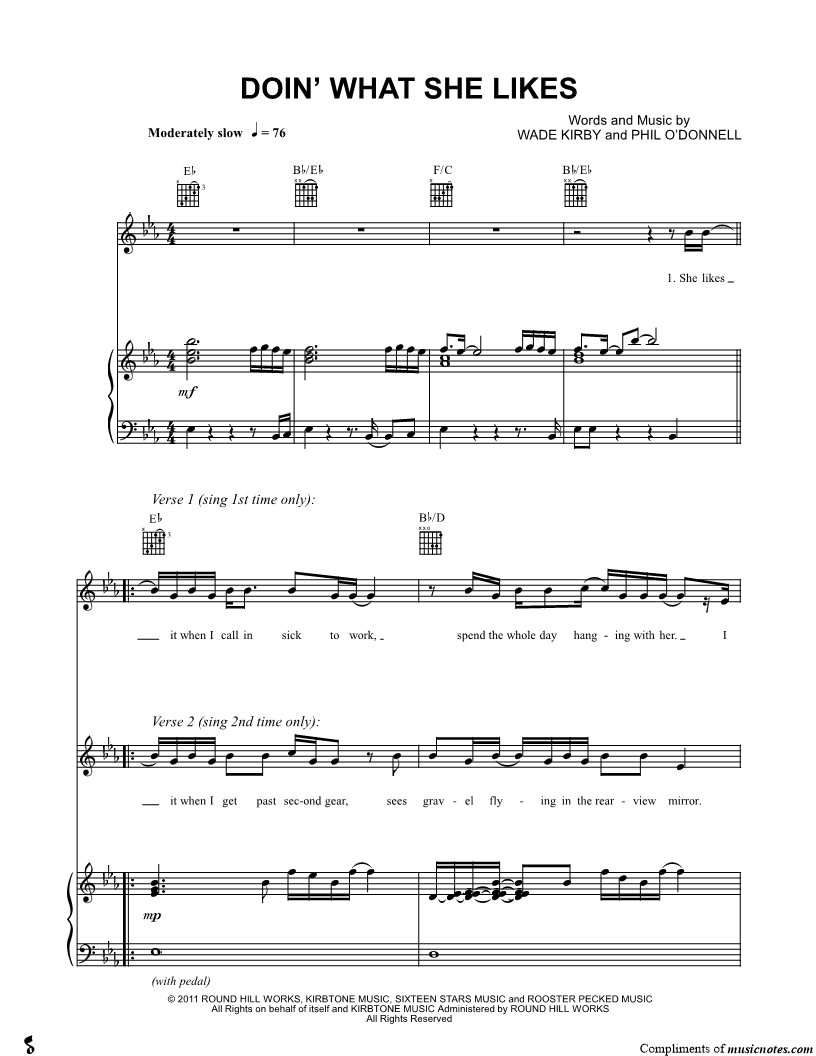 DOIN' WHAT SHE LIKES

Words and Music by
WADE KIRBY and PHIL O'DONNELL

Moderately slow ♩ = 76

E♭ B♭/E♭ F/C B♭/E♭

1. She likes

mf

Verse 1 (sing 1st time only):

E♭ B♭/D

it when I call in sick to work, spend the whole day hang - ing with her. I

Verse 2 (sing 2nd time only):

it when I get past sec-ond gear, sees grav - el fly - ing in the rear - view mirror.

mp

(with pedal)

© 2011 ROUND HILL WORKS, KIRBTONE MUSIC, SIXTEEN STARS MUSIC and ROOSTER PECKED MUSIC
All Rights on behalf of itself and KIRBTONE MUSIC Administered by ROUND HILL WORKS
All Rights Reserved

Compliments of musicnotes.com